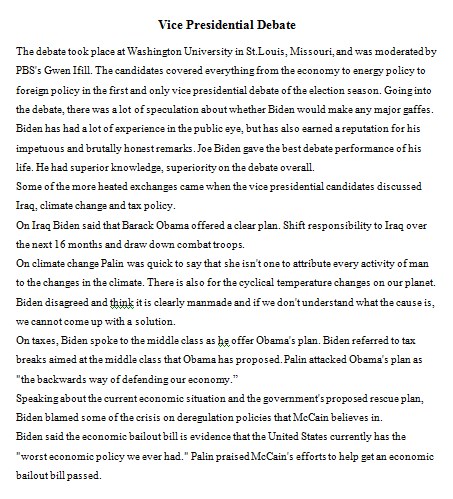 Vice Presidential Debate

The debate took place at Washington University in St.Louis, Missouri, and was moderated by PBS's Gwen Ifill. The candidates covered everything from the economy to energy policy to foreign policy in the first and only vice presidential debate of the election season. Going into the debate, there was a lot of speculation about whether Biden would make any major gaffes. Biden has had a lot of experience in the public eye, but has also earned a reputation for his impetuous and brutally honest remarks. Joe Biden gave the best debate performance of his life. He had superior knowledge, superiority on the debate overall.

Some of the more heated exchanges came when the vice presidential candidates discussed Iraq, climate change and tax policy.

On Iraq Biden said that Barack Obama offered a clear plan. Shift responsibility to Iraq over the next 16 months and draw down combat troops.

On climate change Palin was quick to say that she isn't one to attribute every activity of man to the changes in the climate. There is also for the cyclical temperature changes on our planet. Biden disagreed and think it is clearly manmade and if we don't understand what the cause is, we cannot come up with a solution.

On taxes, Biden spoke to the middle class as he offer Obama's plan. Biden referred to tax breaks aimed at the middle class that Obama has proposed. Palin attacked Obama's plan as "the backwards way of defending our economy."

Speaking about the current economic situation and the government's proposed rescue plan, Biden blamed some of the crisis on deregulation policies that McCain believes in.

Biden said the economic bailout bill is evidence that the United States currently has the "worst economic policy we ever had." Palin praised McCain's efforts to help get an economic bailout bill passed.